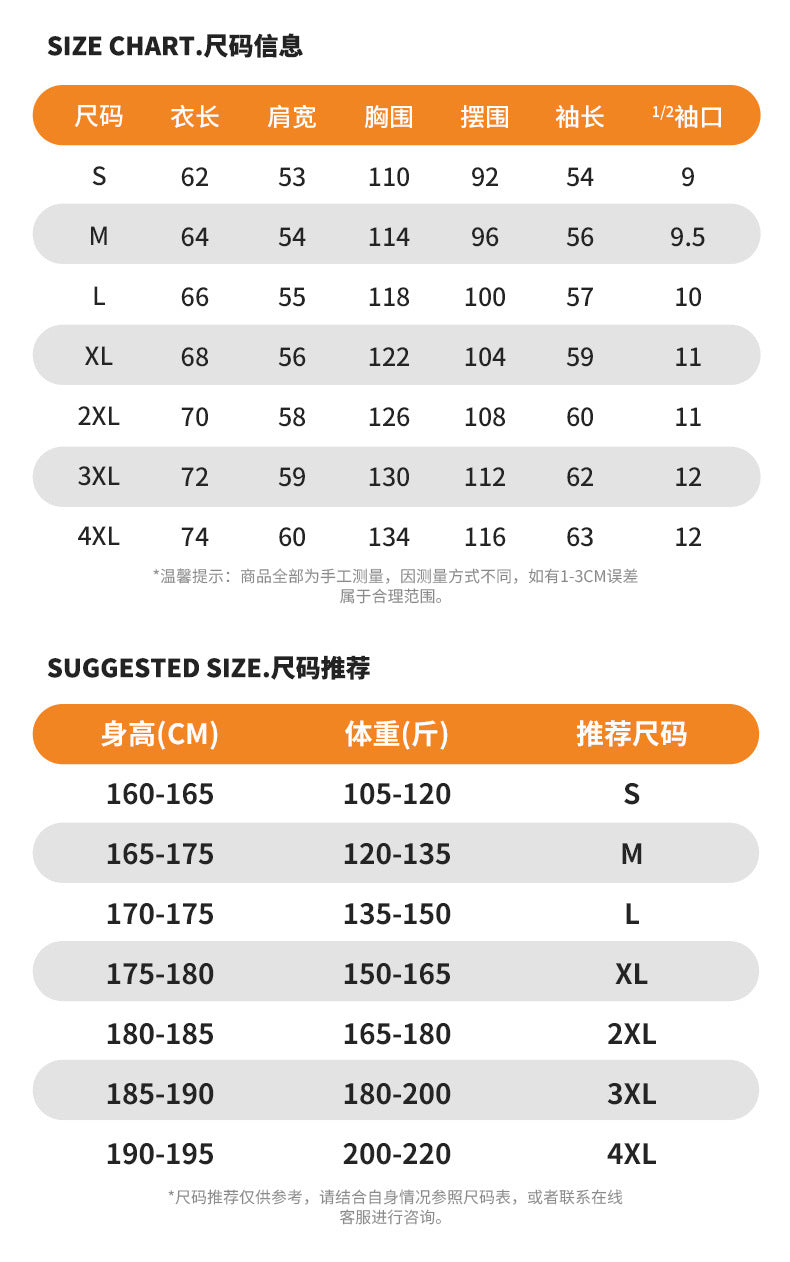 SIZE CHART.尺码信息

| 尺码 | 衣长 | 肩宽 | 胸围 | 摆围 | 袖长 | $^{1/2}$袖口 |
|---|---|---|---|---|---|---|
| S | 62 | 53 | 110 | 92 | 54 | 9 |
| M | 64 | 54 | 114 | 96 | 56 | 9.5 |
| L | 66 | 55 | 118 | 100 | 57 | 10 |
| XL | 68 | 56 | 122 | 104 | 59 | 11 |
| 2XL | 70 | 58 | 126 | 108 | 60 | 11 |
| 3XL | 72 | 59 | 130 | 112 | 62 | 12 |
| 4XL | 74 | 60 | 134 | 116 | 63 | 12 |

*温馨提示：商品全部为手工测量，因测量方式不同，如有1-3CM误差属于合理范围。

SUGGESTED SIZE.尺码推荐

| 身高(CM) | 体重(斤) | 推荐尺码 |
|---|---|---|
| 160-165 | 105-120 | S |
| 165-175 | 120-135 | M |
| 170-175 | 135-150 | L |
| 175-180 | 150-165 | XL |
| 180-185 | 165-180 | 2XL |
| 185-190 | 180-200 | 3XL |
| 190-195 | 200-220 | 4XL |

*尺码推荐仅供参考，请结合自身情况参照尺码表，或者联系在线客服进行咨询。